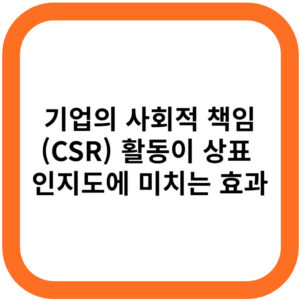 기업의 사회적 책임 (CSR) 활동이 상표 인지도에 미치는 효과